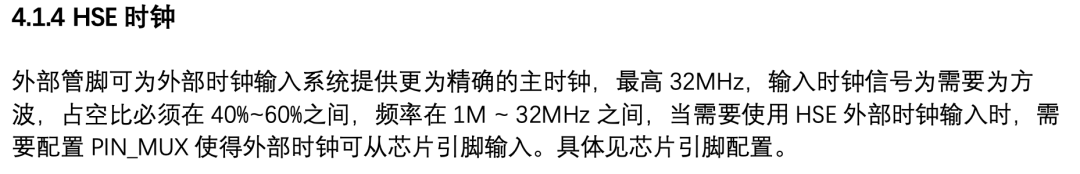 4.1.4 HSE 时钟

外部管脚可为外部时钟输入系统提供更为精确的主时钟，最高 32MHz，输入时钟信号为需要为方波，占空比必须在 40%~60%之间，频率在 1M ~ 32MHz 之间，当需要使用 HSE 外部时钟输入时，需要配置 PIN_MUX 使得外部时钟可从芯片引脚输入。具体见芯片引脚配置。